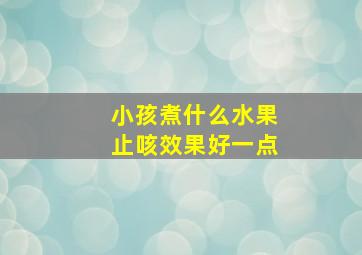 小孩煮什么水果
止咳效果好一点